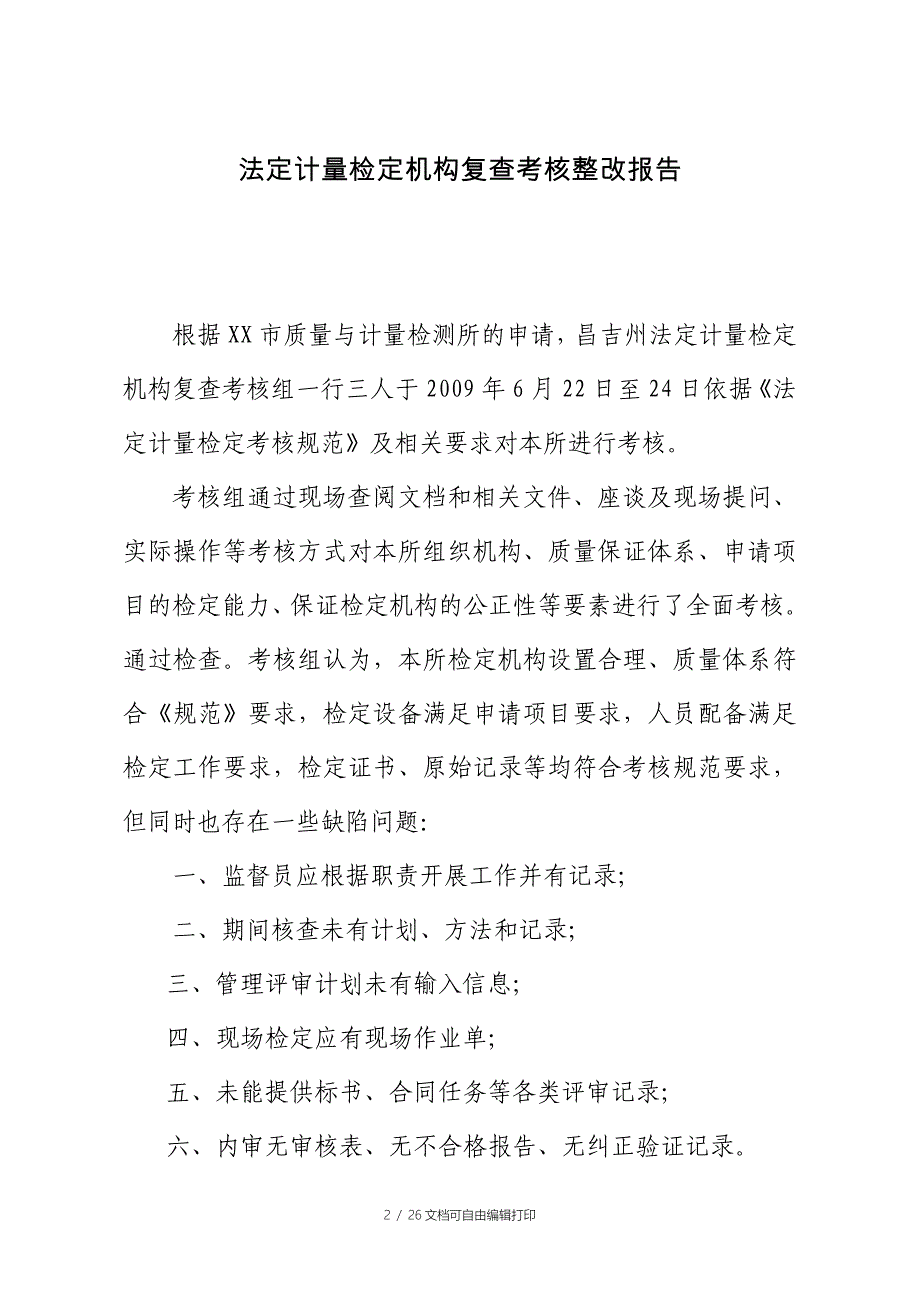 法定计量检定机构复查考核整改报告

根据XX市质量与计量检测所的申请，昌吉州法定计量检定机构复查考核组一行三人于2009年6月22日至24日依据《法定计量检定考核规范》及相关要求对本所进行考核。

考核组通过现场查阅文档和相关文件、座谈及现场提问、实际操作等考核方式对本所组织机构、质量保证体系、申请项目的检定能力、保证检定机构的公正性等要素进行了全面考核。通过检查。考核组认为，本所检定机构设置合理、质量体系符合《规范》要求，检定设备满足申请项目要求，人员配备满足检定工作要求，检定证书、原始记录等均符合考核规范要求，但同时也存在一些缺陷问题:

一、监督员应根据职责开展工作并有记录;

二、期间核查未有计划、方法和记录;

三、管理评审计划未有输入信息;

四、现场检定应有现场作业单;

五、未能提供标书、合同任务等各类评审记录;

六、内审无审核表、无不合格报告、无纠正验证记录。

2 / 26文档可自由编辑打印